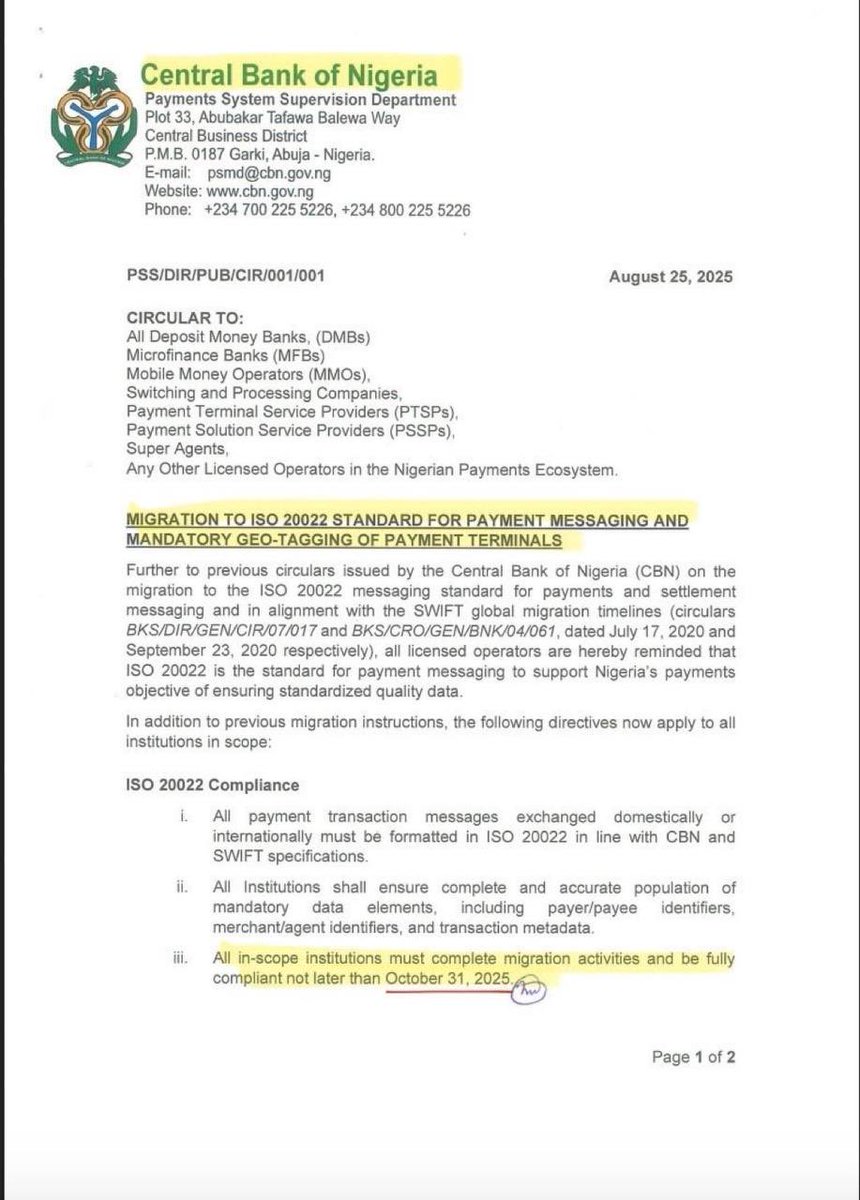 Central Bank of Nigeria
Payments System Supervision Department
Plot 33, Abubakar Tafawa Balewa Way
Central Business District
P.M.B. 0187 Garki, Abuja - Nigeria.
E-mail: psmd@cbn.gov.ng
Website: www.cbn.gov.ng
Phone: +234 700 225 5226, +234 800 225 5226

PSS/DIR/PUB/CIR/001/001

August 25, 2025

CIRCULAR TO:
All Deposit Money Banks, (DMBs)
Microfinance Banks (MFBs)
Mobile Money Operators (MMOs),
Switching and Processing Companies,
Payment Terminal Service Providers (PTSPs),
Payment Solution Service Providers (PSSPs),
Super Agents,
Any Other Licensed Operators in the Nigerian Payments Ecosystem.

MIGRATION TO ISO 20022 STANDARD FOR PAYMENT MESSAGING AND MANDATORY GEO-TAGGING OF PAYMENT TERMINALS

Further to previous circulars issued by the Central Bank of Nigeria (CBN) on the migration to the ISO 20022 messaging standard for payments and settlement messaging and in alignment with the SWIFT global migration timelines (circulars BKS/DIR/GEN/CIR/07/017 and BKS/CRO/GEN/BNK/04/061, dated July 17, 2020 and September 23, 2020 respectively), all licensed operators are hereby reminded that ISO 20022 is the standard for payment messaging to support Nigeria's payments objective of ensuring standardized quality data.

In addition to previous migration instructions, the following directives now apply to all institutions in scope:

ISO 20022 Compliance

i. All payment transaction messages exchanged domestically or internationally must be formatted in ISO 20022 in line with CBN and SWIFT specifications.

ii. All Institutions shall ensure complete and accurate population of mandatory data elements, including payer/payee identifiers, merchant/agent identifiers, and transaction metadata.

iii. All in-scope institutions must complete migration activities and be fully compliant not later than October 31, 2025.

Page 1 of 2